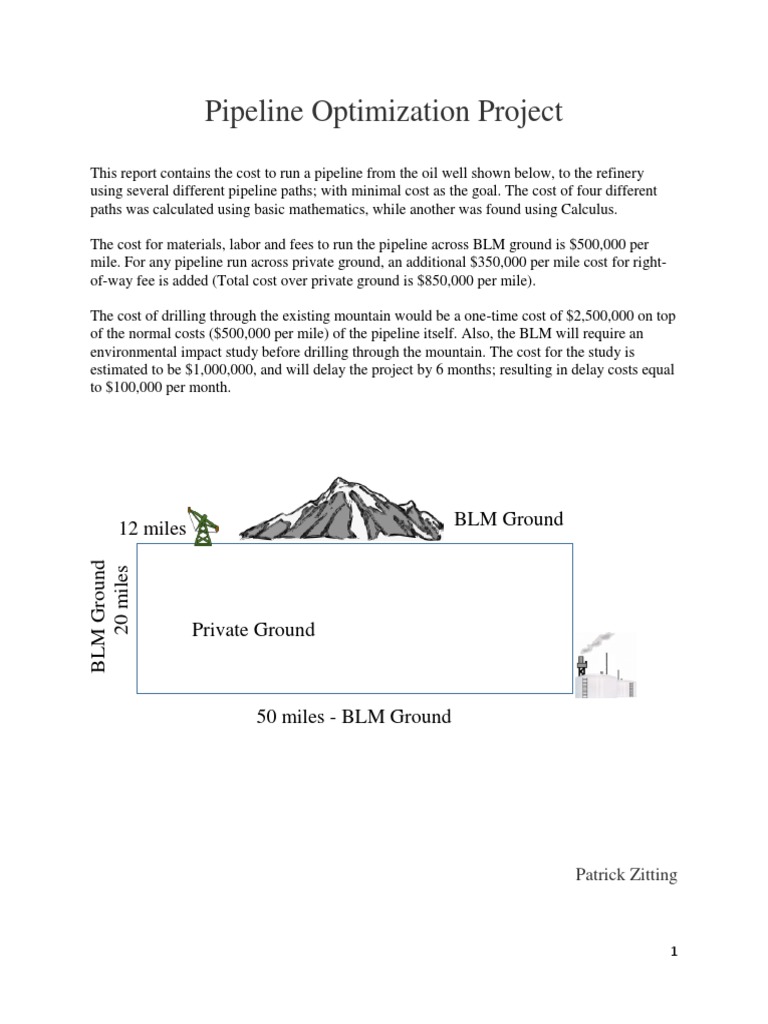 Pipeline Optimization Project

This report contains the cost to run a pipeline from the oil well shown below, to the refinery using several different pipeline paths; with minimal cost as the goal. The cost of four different paths was calculated using basic mathematics, while another was found using Calculus.

The cost for materials, labor and fees to run the pipeline across BLM ground is \$500,000 per mile. For any pipeline run across private ground, an additional \$350,000 per mile cost for right-of-way fee is added (Total cost over private ground is \$850,000 per mile).

The cost of drilling through the existing mountain would be a one-time cost of \$2,500,000 on top of the normal costs (\$500,000 per mile) of the pipeline itself. Also, the BLM will require an environmental impact study before drilling through the mountain. The cost for the study is estimated to be \$1,000,000, and will delay the project by 6 months; resulting in delay costs equal to \$100,000 per month.

12 miles

BLM Ground

BLM Ground
20 miles

Private Ground

50 miles - BLM Ground

Patrick Zitting

1